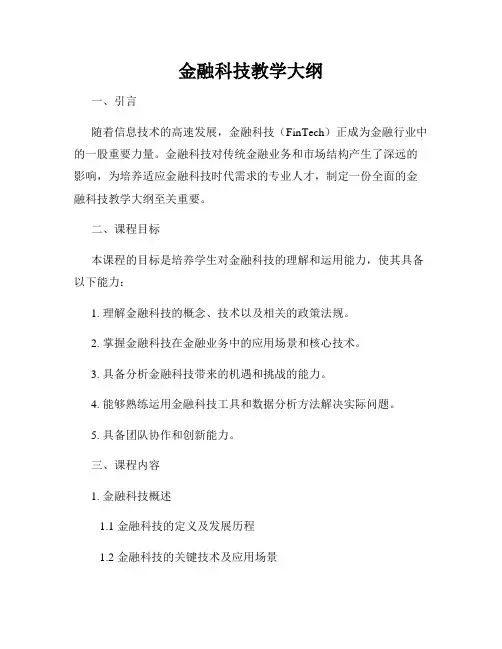 金融科技教学大纲

一、引言

随着信息技术的高速发展，金融科技（FinTech）正成为金融行业中的一股重要力量。金融科技对传统金融业务和市场结构产生了深远的影响，为培养适应金融科技时代需求的专业人才，制定一份全面的金融科技教学大纲至关重要。

二、课程目标

本课程的目标是培养学生对金融科技的理解和运用能力，使其具备以下能力：

1. 理解金融科技的概念、技术以及相关的政策法规。

2. 掌握金融科技在金融业务中的应用场景和核心技术。

3. 具备分析金融科技带来的机遇和挑战的能力。

4. 能够熟练运用金融科技工具和数据分析方法解决实际问题。

5. 具备团队协作和创新能力。

三、课程内容

1. 金融科技概述

1.1 金融科技的定义及发展历程

1.2 金融科技的关键技术及应用场景